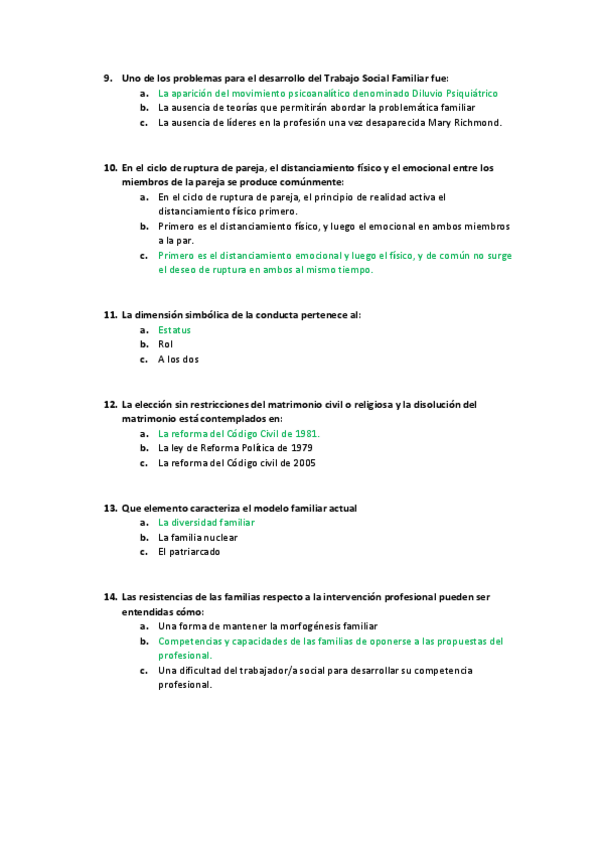 9. Uno de los problemas para el desarrollo del Trabajo Social Familiar fue:
a. La aparición del movimiento psicoanalítico denominado Diluvio Psiquiátrico
b. La ausencia de teorías que permitirán abordar la problemática familiar
c. La ausencia de líderes en la profesión una vez desaparecida Mary Richmond.

10. En el ciclo de ruptura de pareja, el distanciamiento físico y el emocional entre los miembros de la pareja se produce comúnmente:
a. En el ciclo de ruptura de pareja, el principio de realidad activa el distanciamiento físico primero.
b. Primero es el distanciamiento físico, y luego el emocional en ambos miembros a la par.
c. Primero es el distanciamiento emocional y luego el físico, y de común no surge el deseo de ruptura en ambos al mismo tiempo.

11. La dimensión simbólica de la conducta pertenece al:
a. Estatus
b. Rol
c. A los dos

12. La elección sin restricciones del matrimonio civil o religiosa y la disolución del matrimonio está contemplados en:
a. La reforma del Código Civil de 1981.
b. La ley de Reforma Política de 1979
c. La reforma del Código civil de 2005

13. Que elemento caracteriza el modelo familiar actual
a. La diversidad familiar
b. La familia nuclear
c. El patriarcado

14. Las resistencias de las familias respecto a la intervención profesional pueden ser entendidas cómo:
a. Una forma de mantener la morfogénesis familiar
b. Competencias y capacidades de las familias de oponerse a las propuestas del profesional.
c. Una dificultad del trabajador/a social para desarrollar su competencia profesional.